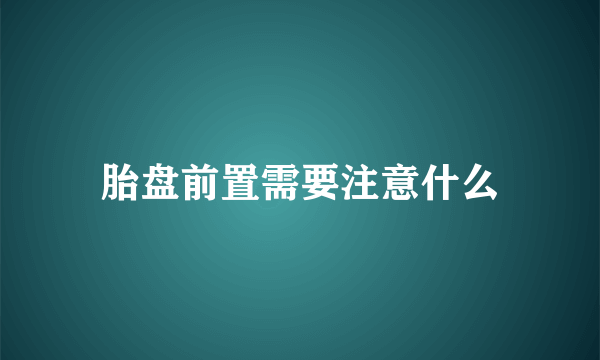 胎盘前置需要注意什么